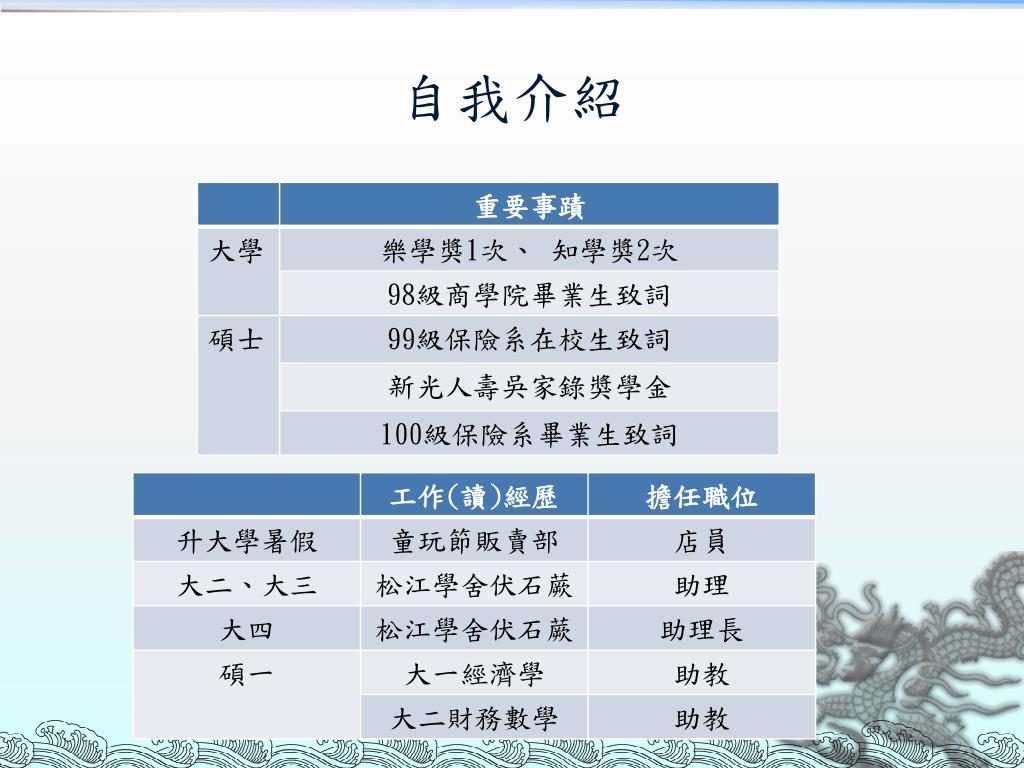 自我介紹

| | 重要事蹟 |
|---|---|
| 大學 | 樂學獎1次、 知學獎2次 |
| | 98級商學院畢業生致詞 |
| 碩士 | 99級保險系在校生致詞 |
| | 新光人壽吳家錄獎學金 |
| | 100級保險系畢業生致詞 |

| | 工作(讀)經歷 | 擔任職位 |
|---|---|---|
| 升大學暑假 | 童玩節販賣部 | 店員 |
| 大二、大三 | 松江學舍伏石蕨 | 助理 |
| 大四 | 松江學舍伏石蕨 | 助理長 |
| 碩一 | 大一經濟學 | 助教 |
| | 大二財務數學 | 助教 |